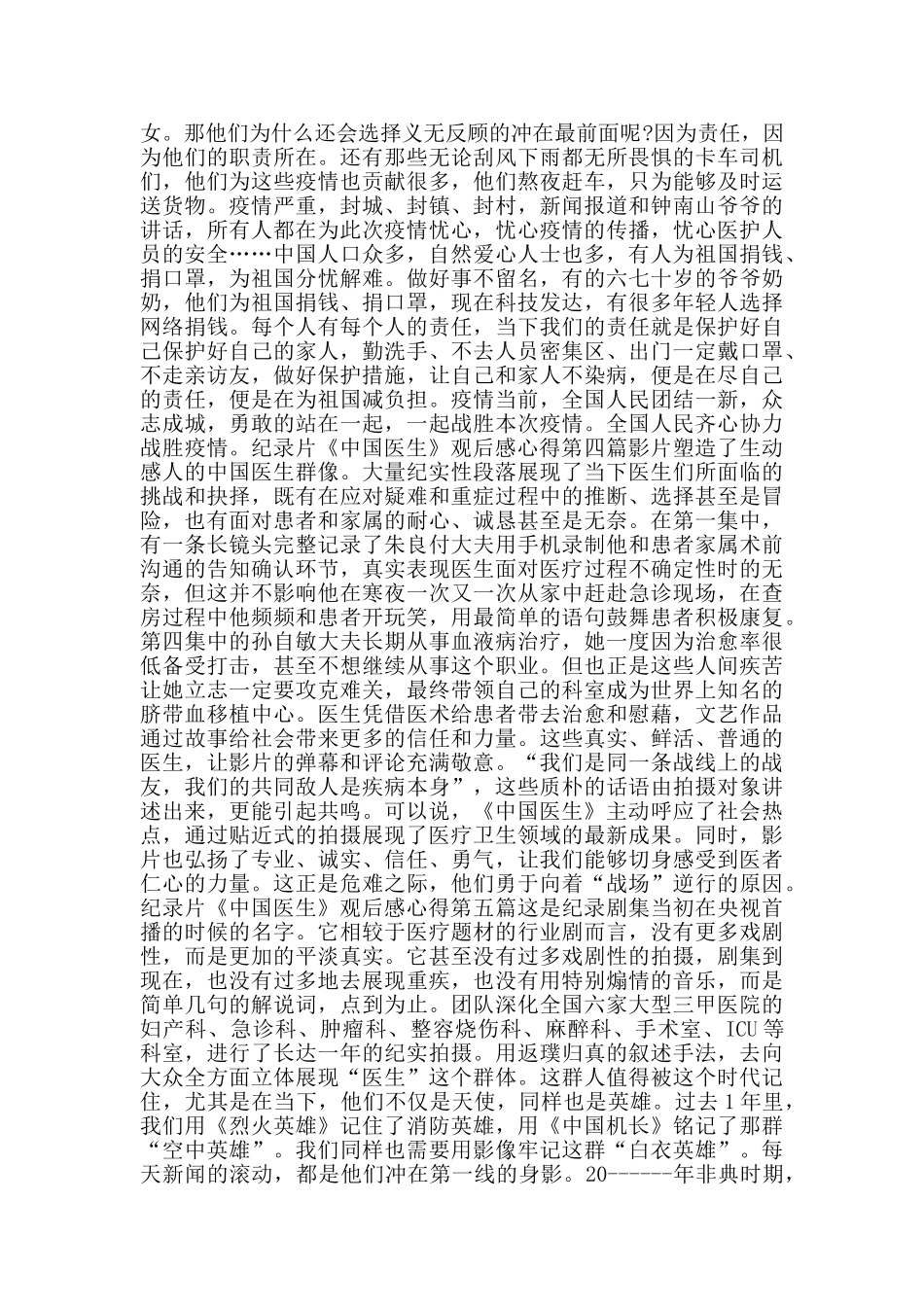 女。那他们为什么还会选择义无反顾的冲在最前面呢?因为责任，因为他们的职责所在。还有那些无论刮风下雨都无所畏惧的卡车司机们，他们为这些疫情也贡献很多，他们熬夜赶车，只为能够及时运送货物。疫情严重，封城、封镇、封村，新闻报道和钟南山爷爷的讲话，所有人都在为此次疫情忧心，忧心疫情的传播，忧心医护人员的安全……中国人口众多，自然爱心人士也多，有人为祖国捐钱、捐口罩，为祖国分忧解难。做好事不留名，有的六七十岁的爷爷奶奶，他们为祖国捐钱、捐口罩，现在科技发达，有很多年轻人选择网络捐钱。每个人有每个人的责任，当下我们的责任就是保护好自己保护好自己的家人，勤洗手、不去人员密集区、出门一定戴口罩、不走亲访友，做好保护措施，让自己和家人不染病，便是在尽自己的责任，便是在为祖国减负担。疫情当前，全国人民团结一新，众志成城，勇敢的站在一起，一起战胜本次疫情。全国人民齐心协力战胜疫情。纪录片《中国医生》观后感心得第四篇影片塑造了生动感人的中国医生群像。大量纪实性段落展现了当下医生们所面临的挑战和抉择，既有在应对疑难和重症过程中的推断、选择甚至是冒险，也有面对患者和家属的耐心、诚恳甚至是无奈。在第一集中，有一条长镜头完整记录了朱良付大夫用手机录制他和患者家属术前沟通的告知确认环节，真实表现医生面对医疗过程不确定性时的无奈，但这并不影响他在寒夜一次又一次从家中赶赴急诊现场，在查房过程中他频频和患者开玩笑，用最简单的语句鼓舞患者积极康复。第四集中的孙自敏大夫长期从事血液病治疗，她一度因为治愈率很低备受打击，甚至不想继续从事这个职业。但也正是这些人间疾苦让她立志一定要攻克难关，最终带领自己的科室成为世界上知名的脐带血移植中心。医生凭借医术给患者带去治愈和慰藉，文艺作品通过故事给社会带来更多的信任和力量。这些真实、鲜活、普通的医生，让影片的弹幕和评论充满敬意。“我们是同一条战线上的战友，我们的共同敌人是疾病本身”，这些质朴的话语由拍摄对象讲述出来，更能引起共鸣。可以说，《中国医生》主动呼应了社会热点，通过贴近式的拍摄展现了医疗卫生领域的最新成果。同时，影片也弘扬了专业、诚实、信任、勇气，让我们能够切身感受到医者仁心的力量。这正是危难之际，他们勇于向着“战场”逆行的原因。纪录片《中国医生》观后感心得第五篇这是纪录剧集当初在央视首播的时候的名字。它相较于医疗题材的行业剧而言，没有更多戏剧性，而是更加的平淡真实。它甚至没有过多戏剧性的拍摄，剧集到现在，也没有过多地去展现重疾，也没有用特别煽情的音乐，而是简单几句的解说词，点到为止。团队深化全国六家大型三甲医院的妇产科、急诊科、肿瘤科、整容烧伤科、麻醉科、手术室、ICU等科室，进行了长达一年的纪实拍摄。用返璞归真的叙述手法，去向大众全方面立体展现“医生”这个群体。这群人值得被这个时代记住，尤其是在当下，他们不仅是天使，同样也是英雄。过去1年里，我们用《烈火英雄》记住了消防英雄，用《中国机长》铭记了那群“空中英雄”。我们同样也需要用影像牢记这群“白衣英雄”。每天新闻的滚动，都是他们冲在第一线的身影。20------年非典时期，